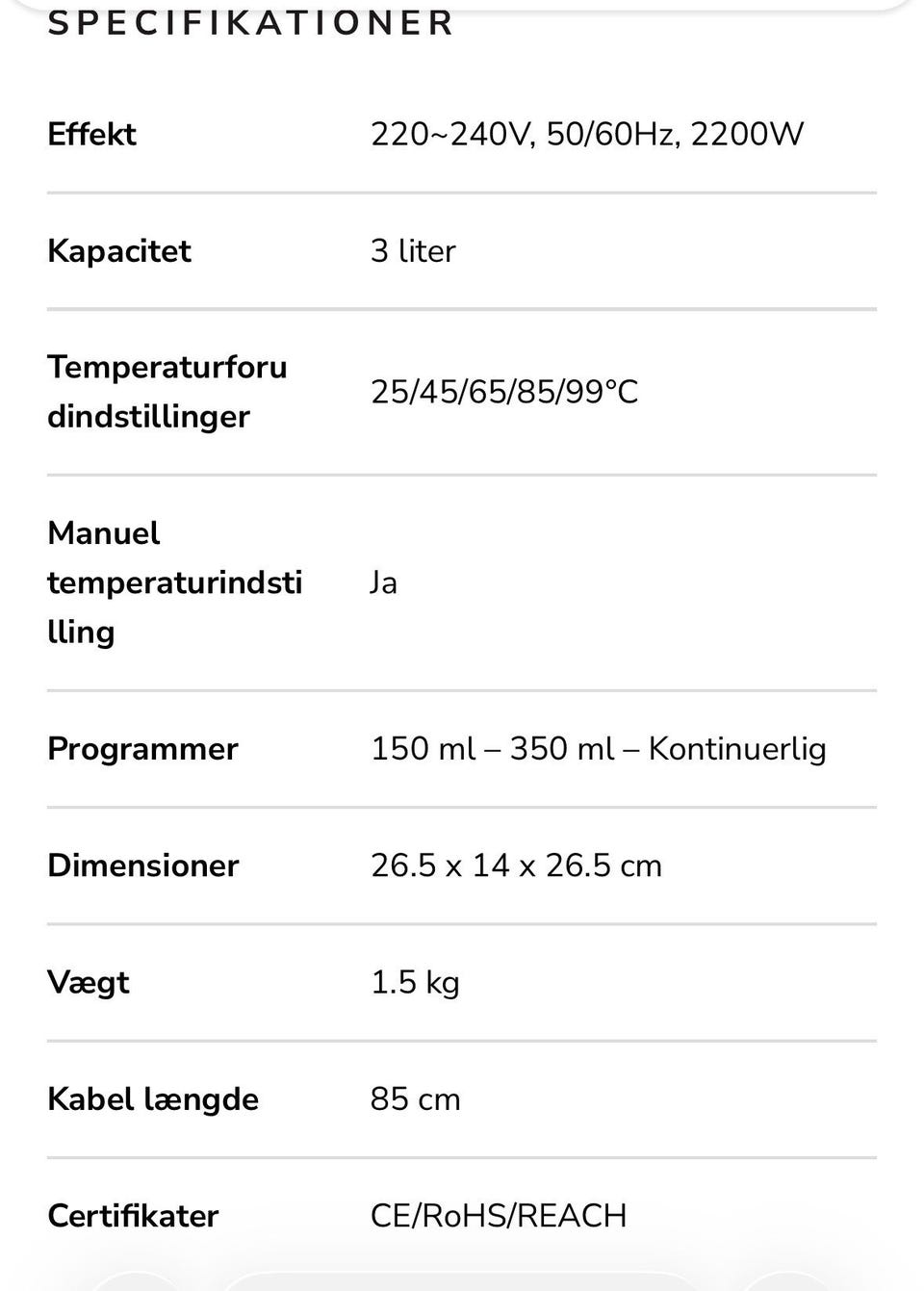 SPECIFIKATIONER

| | |
|---|---|
| Effekt | 220~240V, 50/60Hz, 2200W |
| Kapacitet | 3 liter |
| Temperaturforudindstillinger | 25/45/65/85/99°C |
| Manuel temperaturindstilling | Ja |
| Programmer | 150 ml – 350 ml – Kontinuerlig |
| Dimensioner | 26.5 x 14 x 26.5 cm |
| Vægt | 1.5 kg |
| Kabel længde | 85 cm |
| Certifikater | CE/RoHS/REACH |